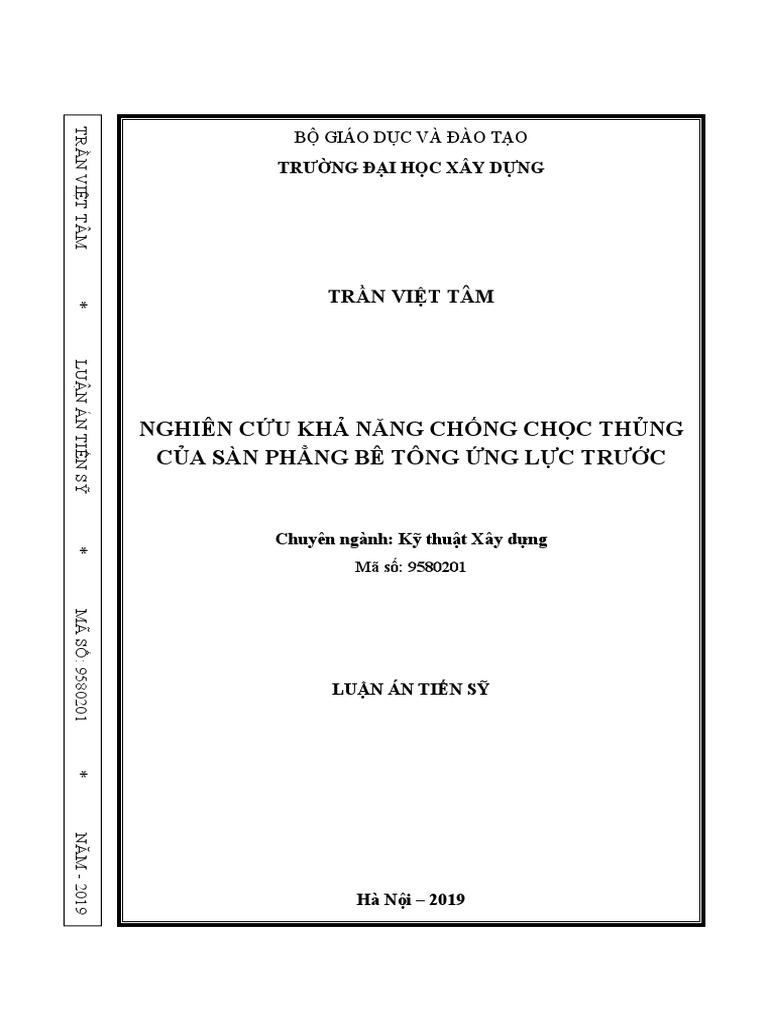 TRẦN VIỆT TÂM * LUẬN ÁN TIẾN SỸ * MÃ SỐ: 9580201 * NĂM - 2019

BỘ GIÁO DỤC VÀ ĐÀO TẠO
TRƯỜNG ĐẠI HỌC XÂY DỰNG

TRẦN VIỆT TÂM

NGHIÊN CỨU KHẢ NĂNG CHỐNG CHỌC THỦNG CỦA SÀN PHẲNG BÊ TÔNG ỨNG LỰC TRƯỚC

Chuyên ngành: Kỹ thuật Xây dựng
Mã số: 9580201

LUẬN ÁN TIẾN SỸ

Hà Nội – 2019